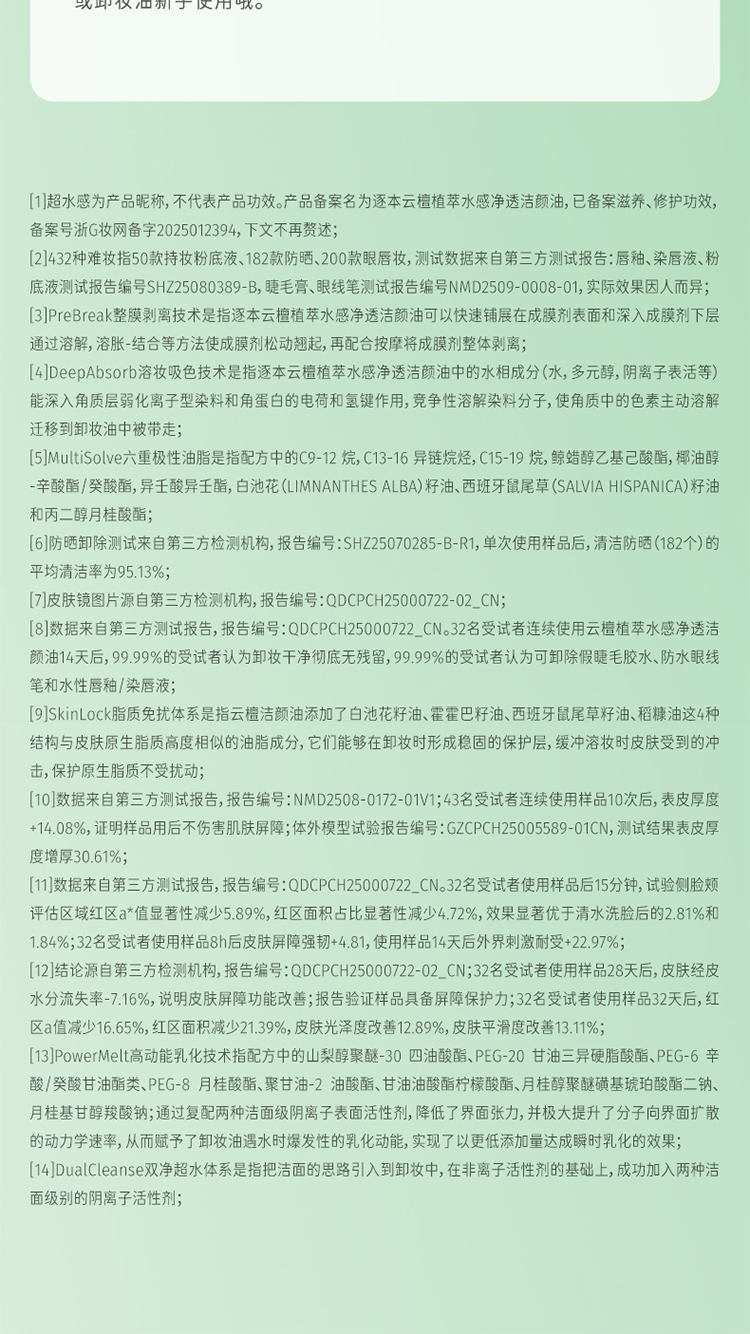 或卸妆油新手使用哦。

[1]超水感为产品昵称，不代表产品功效。产品备案名为逐本云檀植萃水感净透洁颜油，已备案滋养、修护功效，备案号浙G妆网备字2025012394，下文不再赘述；

[2]432种难妆指50款持妆粉底液、182款防晒、200款眼唇妆，测试数据来自第三方测试报告：唇釉、染唇液、粉底液测试报告编号SHZ25080389-B，睫毛膏、眼线笔测试报告编号NMD2509-0008-01，实际效果因人而异；

[3]PreBreak整膜剥离技术是指逐本云檀植萃水感净透洁颜油可以快速铺展在成膜剂表面和深入成膜剂下层通过溶解，溶胀-结合等方法使成膜剂松动翘起，再配合按摩将成膜剂整体剥离；

[4]DeepAbsorb溶妆吸色技术是指逐本云檀植萃水感净透洁颜油中的水相成分（水，多元醇，阴离子表活等）能深入角质层弱化离子型染料和角蛋白的电荷和氢键作用，竞争性溶解染料分子，使角质中的色素主动溶解迁移到卸妆油中被带走；

[5]MultiSolve六重极性油脂是指配方中的C9-12 烷，C13-16 异链烷烃，C15-19 烷，鲸蜡醇乙基己酸酯，椰油醇-辛酸酯/癸酸酯，异壬酸异壬酯，白池花（LIMNANTHES ALBA）籽油、西班牙鼠尾草（SALVIA HISPANICA）籽油和丙二醇月桂酸酯；

[6]防晒卸除测试来自第三方检测机构，报告编号：SHZ25070285-B-R1，单次使用样品后，清洁防晒（182个）的平均清洁率为95.13%；

[7]皮肤镜图片源自第三方检测机构，报告编号：QDCPCH25000722-02_CN；

[8]数据来自第三方测试报告，报告编号：QDCPCH25000722_CN。32名受试者连续使用云檀植萃水感净透洁颜油14天后，99.99%的受试者认为卸妆干净彻底无残留，99.99%的受试者认为可卸除假睫毛胶水、防水眼线笔和水性唇釉/染唇液；

[9]SkinLock脂质免扰体系是指云檀洁颜油添加了白池花籽油、霍霍巴籽油、西班牙鼠尾草籽油、稻糠油这4种结构与皮肤原生脂质高度相似的油脂成分，它们能够在卸妆时形成稳固的保护层，缓冲溶妆时皮肤受到的冲击，保护原生脂质不受扰动；

[10]数据来自第三方测试报告，报告编号：NMD2508-0172-01V1；43名受试者连续使用样品10次后，表皮厚度+14.08%，证明样品用后不伤害肌肤屏障；体外模型试验报告编号：GZCPCH25005589-01CN，测试结果表皮厚度增厚30.61%；

[11]数据来自第三方测试报告，报告编号：QDCPCH25000722_CN。32名受试者使用样品后15分钟，试验侧脸颊评估区域红区a*值显著性减少5.89%，红区面积占比显著性减少4.72%，效果显著优于清水洗脸后的2.81%和1.84%；32名受试者使用样品8h后皮肤屏障强韧+4.81，使用样品14天后外界刺激耐受+22.97%；

[12]结论源自第三方检测机构，报告编号：QDCPCH25000722-02_CN；32名受试者使用样品28天后，皮肤经皮水分流失率-7.16%，说明皮肤屏障功能改善；报告验证样品具备屏障保护力；32名受试者使用样品32天后，红区a值减少16.65%，红区面积减少21.39%，皮肤光泽度改善12.89%，皮肤平滑度改善13.11%；

[13]PowerMelt高动能乳化技术指配方中的山梨醇聚醚-30 四油酸酯、PEG-20 甘油三异硬脂酸酯、PEG-6 辛酸/癸酸甘油酯类、PEG-8 月桂酸酯、聚甘油-2 油酸酯、甘油油酸酯柠檬酸酯、月桂醇聚醚磺基琥珀酸酯二钠、月桂基甘醇羧酸钠；通过复配两种洁面级阴离子表面活性剂，降低了界面张力，并极大提升了分子向界面扩散的动力学速率，从而赋予了卸妆油遇水时爆发性的乳化动能，实现了以更低添加量达成瞬时乳化的效果；

[14]DualCleanse双净超水体系是指把洁面的思路引入到卸妆中，在非离子活性剂的基础上，成功加入两种洁面级别的阴离子活性剂；